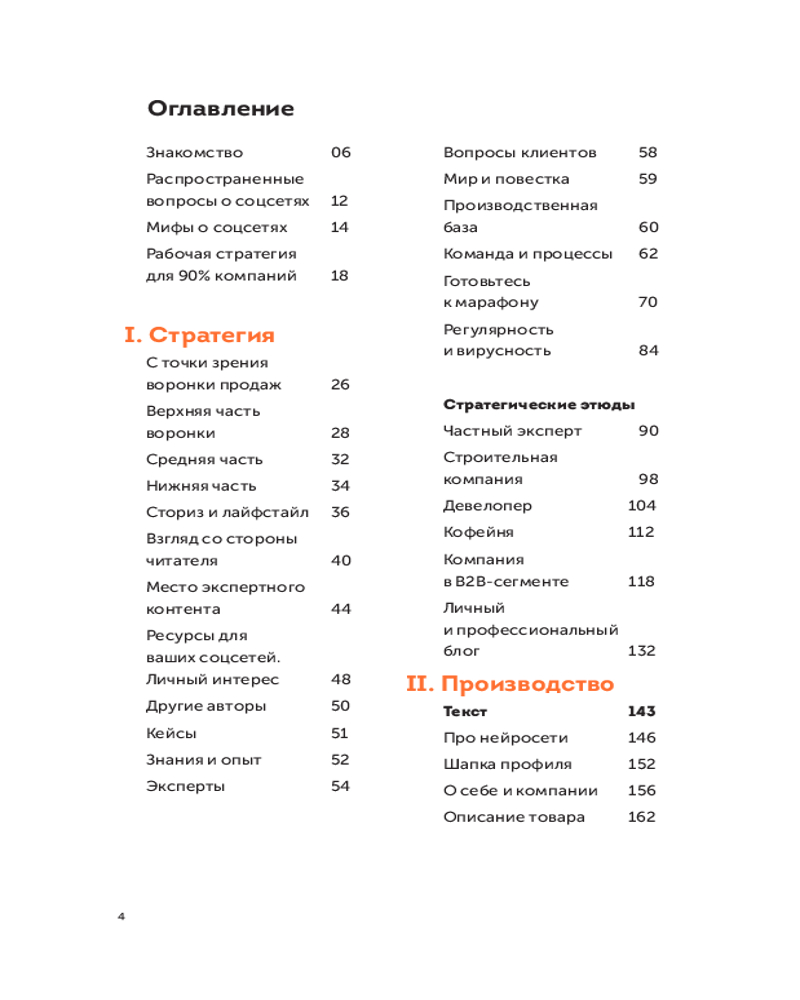 Оглавление

Знакомство 06
Распространенные вопросы о соцсетях 12
Мифы о соцсетях 14
Рабочая стратегия для 90% компаний 18

I. Стратегия

С точки зрения воронки продаж 26
Верхняя часть воронки 28
Средняя часть 32
Нижняя часть 34
Сториз и лайфстайл 36
Взгляд со стороны читателя 40
Место экспертного контента 44
Ресурсы для ваших соцсетей. Личный интерес 48
Другие авторы 50
Кейсы 51
Знания и опыт 52
Эксперты 54

Вопросы клиентов 58
Мир и повестка 59
Производственная база 60
Команда и процессы 62
Готовьтесь к марафону 70
Регулярность и вирусность 84

Стратегические этюды
Частный эксперт 90
Строительная компания 98
Девелопер 104
Кофейня 112
Компания в B2B-сегменте 118
Личный и профессиональный блог 132

II. Производство

Текст 143
Про нейросети 146
Шапка профиля 152
О себе и компании 156
Описание товара 162

4